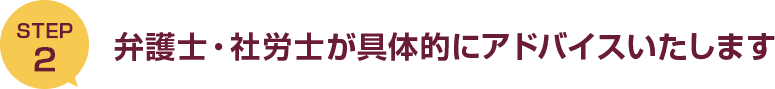 STEP
2

弁護士・社労士が具体的にアドバイスいたします